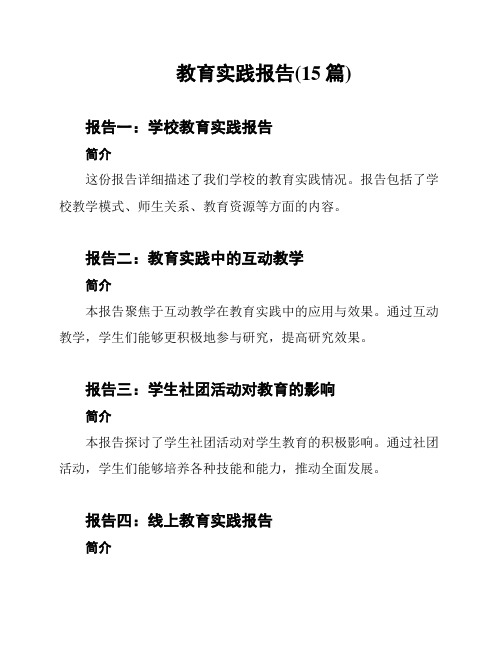 教育实践报告(15 篇)

报告一：学校教育实践报告

简介

这份报告详细描述了我们学校的教育实践情况。报告包括了学校教学模式、师生关系、教育资源等方面的内容。

报告二：教育实践中的互动教学

简介

本报告聚焦于互动教学在教育实践中的应用与效果。通过互动教学，学生们能够更积极地参与研究，提高研究效果。

报告三：学生社团活动对教育的影响

简介

本报告探讨了学生社团活动对学生教育的积极影响。通过社团活动，学生们能够培养各种技能和能力，推动全面发展。

报告四：线上教育实践报告

简介